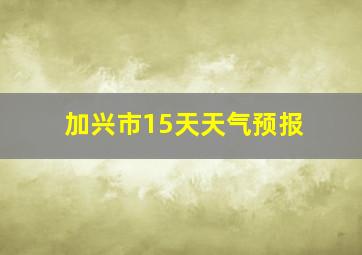 加兴市15天天气预报